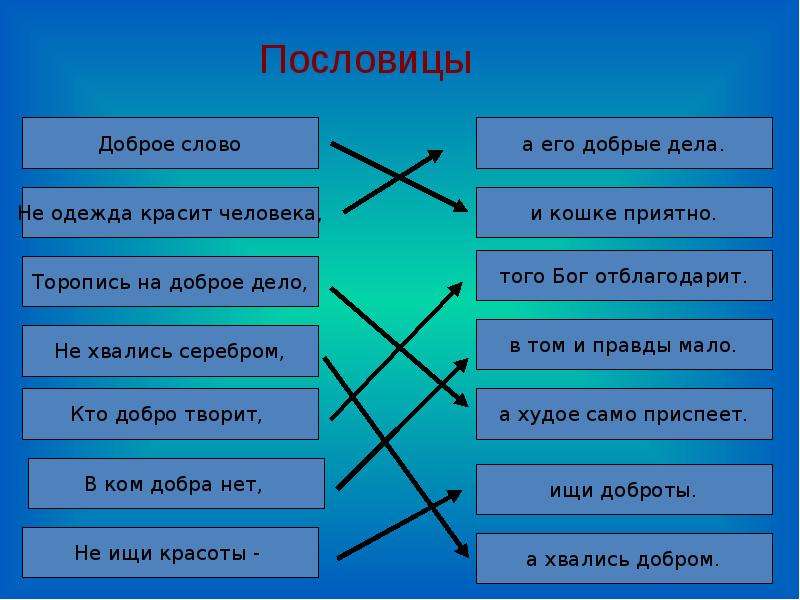 Пословицы

Доброе слово

Не одежда красит человека,

Торопись на доброе дело,

Не хвались серебром,

Кто добро творит,

В ком добра нет,

Не ищи красоты -

а его добрые дела.

и кошке приятно.

того Бог отблагодарит.

в том и правды мало.

а худое само приспеет.

ищи доброты.

а хвались добром.